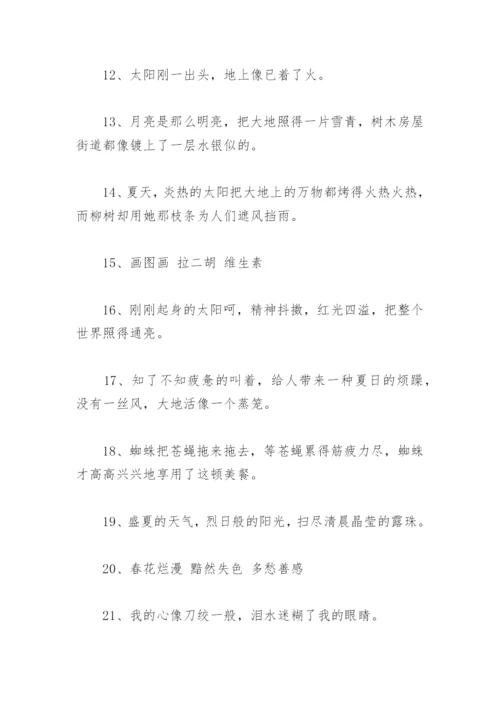 12、太阳刚一出头，地上像已着了火。

13、月亮是那么明亮，把大地照得一片雪青，树木房屋街道都像镀上了一层水银似的。

14、夏天，炎热的太阳把大地上的万物都烤得火热火热，而柳树却用她那枝条为人们遮风挡雨。

15、画图画 拉二胡 维生素

16、刚刚起身的太阳呵，精神抖擞，红光四溢，把整个世界照得通亮。

17、知了不知疲惫的叫着，给人带来一种夏日的烦躁，没有一丝风，大地活像一个蒸笼。

18、蜘蛛把苍蝇拖来拖去，等苍蝇累得筋疲力尽，蜘蛛才高高兴兴地享用了这顿美餐。

19、盛夏的天气，烈日般的阳光，扫尽清晨晶莹的露珠。

20、春花烂漫 黯然失色 多愁善感

21、我的心像刀绞一般，泪水迷糊了我的眼睛。